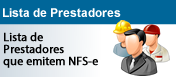 Lista de Prestadores

Lista de Prestadores que emitem NFS-e